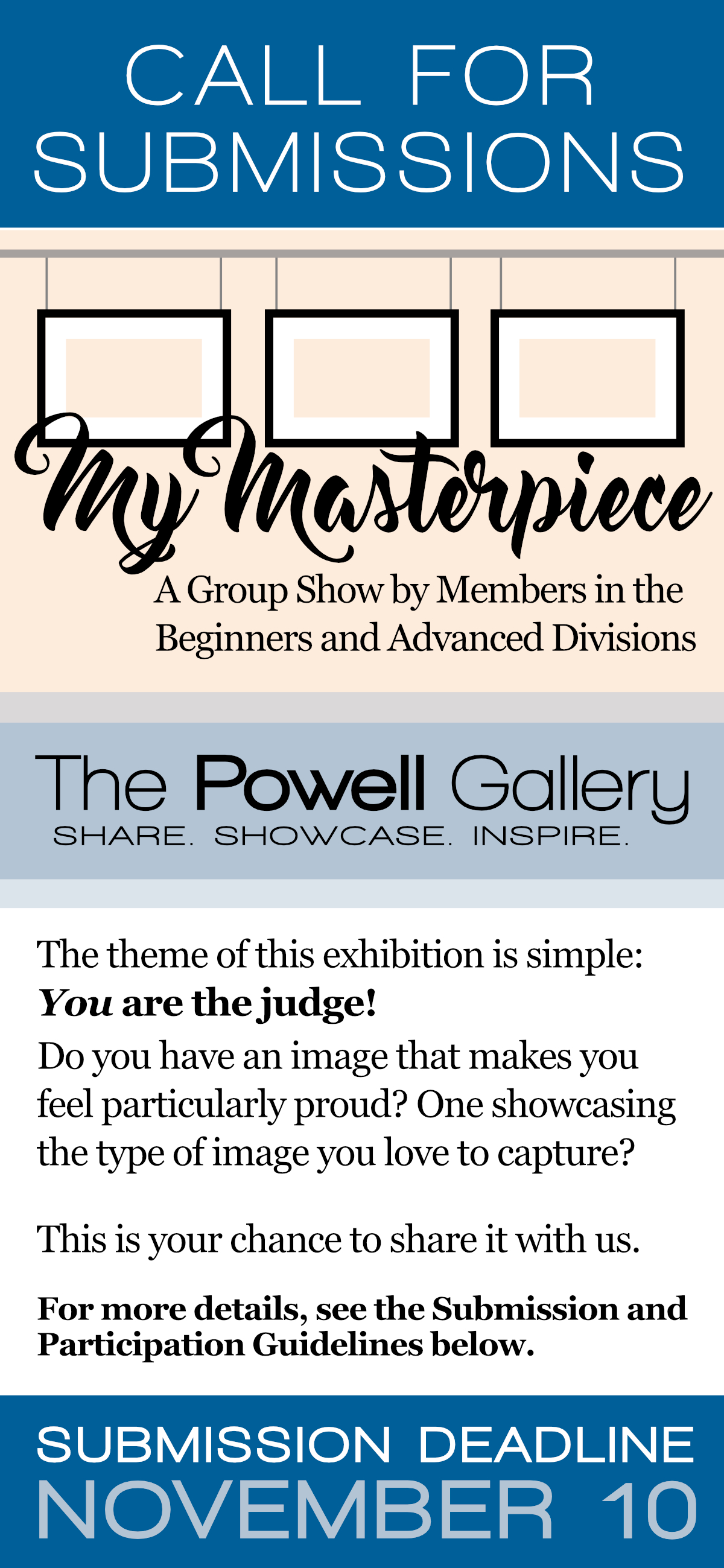 CALL FOR SUBMISSIONS

My Masterpiece

A Group Show by Members in the Beginners and Advanced Divisions

The Powell Gallery
SHARE. SHOWCASE. INSPIRE.

The theme of this exhibition is simple:
You are the judge!
Do you have an image that makes you feel particularly proud? One showcasing the type of image you love to capture?

This is your chance to share it with us.

For more details, see the Submission and Participation Guidelines below.

SUBMISSION DEADLINE
NOVEMBER 10